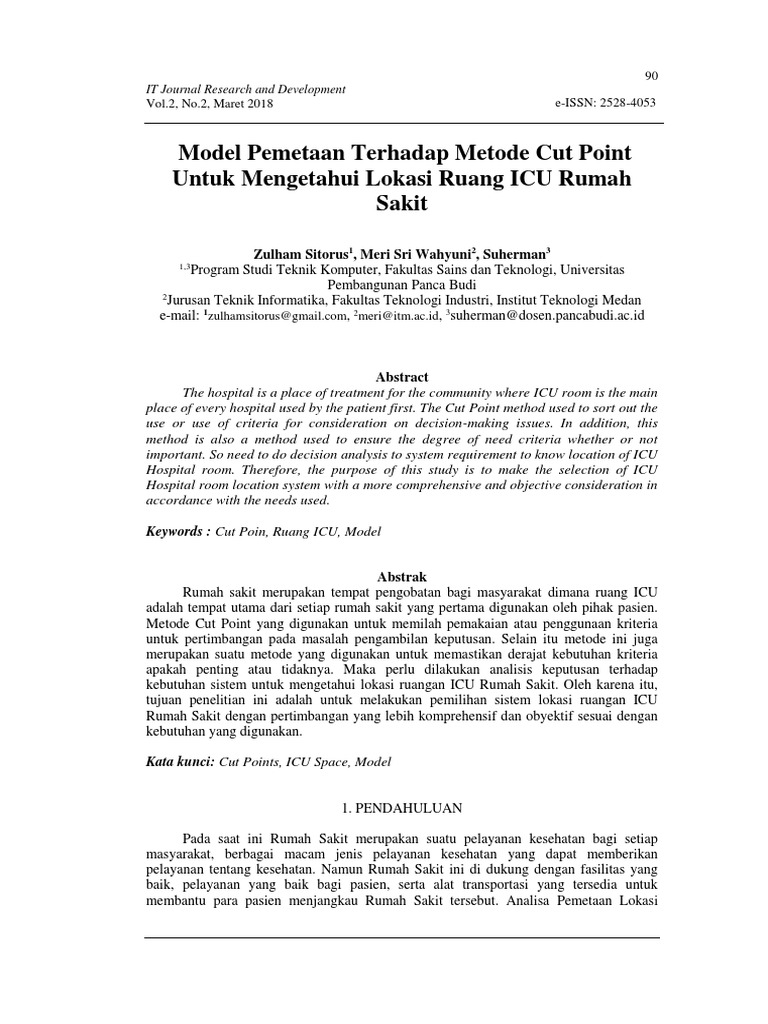 90

IT Journal Research and Development
Vol.2, No.2, Maret 2018

e-ISSN: 2528-4053

Model Pemetaan Terhadap Metode Cut Point Untuk Mengetahui Lokasi Ruang ICU Rumah Sakit

Zulham Sitorus$^1$, Meri Sri Wahyuni$^2$, Suherman$^3$
$^{1,3}$Program Studi Teknik Komputer, Fakultas Sains dan Teknologi, Universitas Pembangunan Panca Budi
$^2$Jurusan Teknik Informatika, Fakultas Teknologi Industri, Institut Teknologi Medan
e-mail: $^1$zulhamsitorus@gmail.com, $^2$meri@itm.ac.id, $^3$suherman@dosen.pancabudi.ac.id

Abstract
The hospital is a place of treatment for the community where ICU room is the main place of every hospital used by the patient first. The Cut Point method used to sort out the use or use of criteria for consideration on decision-making issues. In addition, this method is also a method used to ensure the degree of need criteria whether or not important. So need to do decision analysis to system requirement to know location of ICU Hospital room. Therefore, the purpose of this study is to make the selection of ICU Hospital room location system with a more comprehensive and objective consideration in accordance with the needs used.

Keywords : Cut Poin, Ruang ICU, Model

Abstrak
Rumah sakit merupakan tempat pengobatan bagi masyarakat dimana ruang ICU adalah tempat utama dari setiap rumah sakit yang pertama digunakan oleh pihak pasien. Metode Cut Point yang digunakan untuk memilah pemakaian atau penggunaan kriteria untuk pertimbangan pada masalah pengambilan keputusan. Selain itu metode ini juga merupakan suatu metode yang digunakan untuk memastikan derajat kebutuhan kriteria apakah penting atau tidaknya. Maka perlu dilakukan analisis keputusan terhadap kebutuhan sistem untuk mengetahui lokasi ruangan ICU Rumah Sakit. Oleh karena itu, tujuan penelitian ini adalah untuk melakukan pemilihan sistem lokasi ruangan ICU Rumah Sakit dengan pertimbangan yang lebih komprehensif dan obyektif sesuai dengan kebutuhan yang digunakan.

Kata kunci: Cut Points, ICU Space, Model

1. PENDAHULUAN

Pada saat ini Rumah Sakit merupakan suatu pelayanan kesehatan bagi setiap masyarakat, berbagai macam jenis pelayanan kesehatan yang dapat memberikan pelayanan tentang kesehatan. Namun Rumah Sakit ini di dukung dengan fasilitas yang baik, pelayanan yang baik bagi pasien, serta alat transportasi yang tersedia untuk membantu para pasien menjangkau Rumah Sakit tersebut. Analisa Pemetaan Lokasi